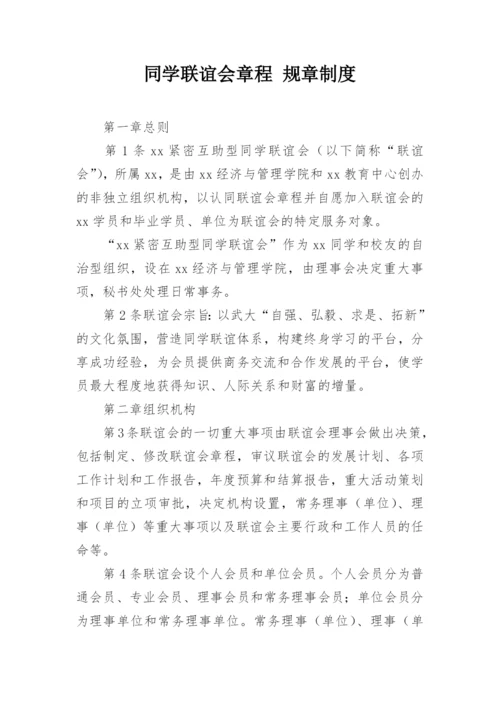 同学联谊会章程 规章制度

第一章总则

第 1 条 xx 紧密互助型同学联谊会（以下简称“联谊会”），所属 xx，是由 xx 经济与管理学院和 xx 教育中心创办的非独立组织机构，以认同联谊会章程并自愿加入联谊会的 xx 学员和毕业学员、单位为联谊会的特定服务对象。

“xx 紧密互助型同学联谊会”作为 xx 同学和校友的自治型组织，设在 xx 经济与管理学院，由理事会决定重大事项，秘书处处理日常事务。

第 2 条联谊会宗旨：以武大“自强、弘毅、求是、拓新”的文化氛围，营造同学联谊体系，构建终身学习的平台，分享成功经验，为会员提供商务交流和合作发展的平台，使学员最大程度地获得知识、人际关系和财富的增量。

第二章组织机构

第 3 条联谊会的一切重大事项由联谊会理事会做出决策，包括制定、修改联谊会章程，审议联谊会的发展计划、各项工作计划和工作报告，年度预算和结算报告，重大活动策划和项目的立项审批，决定机构设置，常务理事（单位）、理事（单位）等重大事项以及联谊会主要行政和工作人员的任命等。

第 4 条联谊会设个人会员和单位会员。个人会员分为普通会员、专业会员、理事会员和常务理事会员；单位会员分为理事单位和常务理事单位。常务理事（单位）、理事（单